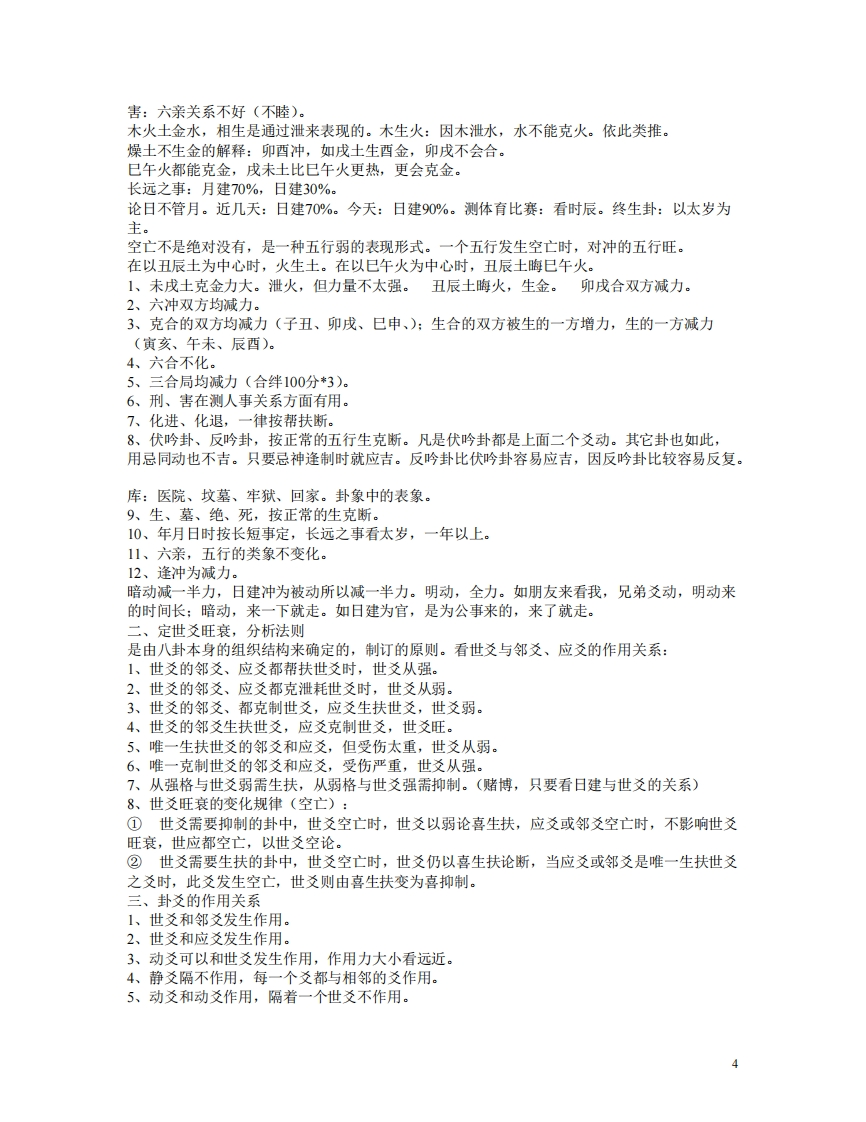 害：六亲关系不好（不睦）。
木火土金水，相生是通过泄来表现的。木生火：因木泄水，水不能克火。依此类推。
燥土不生金的解释：卯酉冲，如戌土生酉金，卯戌不会合。
巳午火都能克金，戌未土比巳午火更热，更会克金。
长远之事：月建70%，日建30%。
论日不管月。近几天：日建70%。今天：日建90%。测体育比赛：看时辰。终生卦：以太岁为主。
空亡不是绝对没有，是一种五行弱的表现形式。一个五行发生空亡时，对冲的五行旺。
在以丑辰土为中心时，火生土。在以巳午火为中心时，丑辰土晦巳午火。
1、未戌土克金力大。泄火，但力量不太强。　丑辰土晦火，生金。　卯戌合双方减力。
2、六冲双方均减力。
3、克合的双方均减力（子丑、卯戌、巳申、）；生合的双方被生的一方增力，生的一方减力（寅亥、午未、辰酉）。
4、六合不化。
5、三合局均减力（合绊100分*3）。
6、刑、害在测人事关系方面有用。
7、化进、化退，一律按帮扶断。
8、伏吟卦、反吟卦，按正常的五行生克断。凡是伏吟卦都是上面二个爻动。其它卦也如此，用忌同动也不吉。只要忌神逢制时就应吉。反吟卦比伏吟卦容易应吉，因反吟卦比较容易反复。

库：医院、坟墓、牢狱、回家。卦象中的表象。
9、生、墓、绝、死，按正常的生克断。
10、年月日时按长短事定，长远之事看太岁，一年以上。
11、六亲，五行的类象不变化。
12、逢冲为减力。
暗动减一半力，日建冲为被动所以减一半力。明动，全力。如朋友来看我，兄弟爻动，明动来的时间长；暗动，来一下就走。如日建为官，是为公事来的，来了就走。
二、定世爻旺衰，分析法则
是由八卦本身的组织结构来确定的，制订的原则。看世爻与邻爻、应爻的作用关系：
1、世爻的邻爻、应爻都帮扶世爻时，世爻从强。
2、世爻的邻爻、应爻都克泄耗世爻时，世爻从弱。
3、世爻的邻爻、都克制世爻，应爻生扶世爻，世爻弱。
4、世爻的邻爻生扶世爻，应爻克制世爻，世爻旺。
5、唯一生扶世爻的邻爻和应爻，但受伤太重，世爻从弱。
6、唯一克制世爻的邻爻和应爻，受伤严重，世爻从强。
7、从强格与世爻弱需生扶，从弱格与世爻强需抑制。(赌博，只要看日建与世爻的关系）
8、世爻旺衰的变化规律（空亡）：
①　世爻需要抑制的卦中，世爻空亡时，世爻以弱论喜生扶，应爻或邻爻空亡时，不影响世爻旺衰，世应都空亡，以世爻空论。
②　世爻需要生扶的卦中，世爻空亡时，世爻仍以喜生扶论断，当应爻或邻爻是唯一生扶世爻之爻时，此爻发生空亡，世爻则由喜生扶变为喜抑制。
三、卦爻的作用关系
1、世爻和邻爻发生作用。
2、世爻和应爻发生作用。
3、动爻可以和世爻发生作用，作用力大小看远近。
4、静爻隔不作用，每一个爻都与相邻的爻作用。
5、动爻和动爻作用，隔着一个世爻不作用。

4